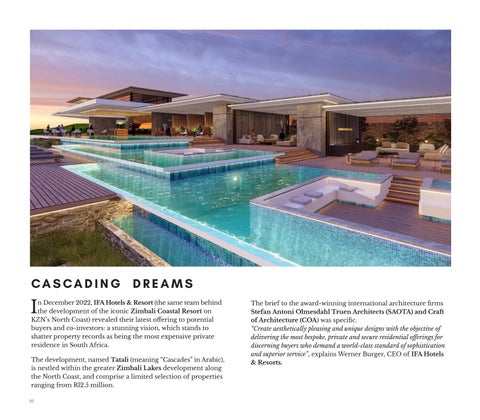 CASCADING DREAMS

In December 2022, IFA Hotels & Resort (the same team behind the development of the iconic Zimbali Coastal Resort on KZN's North Coast) revealed their latest offering to potential buyers and co-investors: a stunning vision, which stands to shatter property records as being the most expensive private residence in South Africa.

The development, named Tatali (meaning "Cascades" in Arabic), is nestled within the greater Zimbali Lakes development along the North Coast, and comprise a limited selection of properties ranging from R12.5 million.

The brief to the award-winning international architecture firms Stefan Antoni Olmesdahl Truen Architects (SAOTA) and Craft of Architecture (COA) was specific.
"Create aesthetically pleasing and unique designs with the objective of delivering the most bespoke, private and secure residential offerings for discerning buyers who demand a world-class standard of sophistication and superior service", explains Werner Burger, CEO of IFA Hotels & Resorts.

16